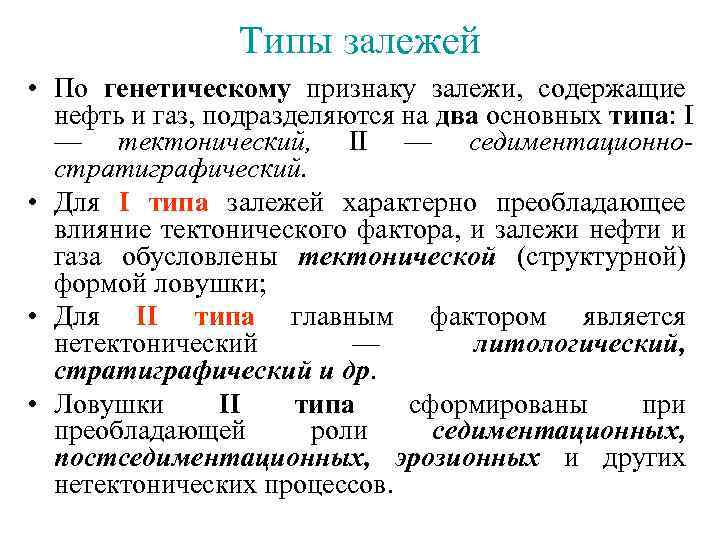 Типы залежей

• По генетическому признаку залежи, содержащие нефть и газ, подразделяются на два основных типа: I — тектонический, II — седиментационно-стратиграфический.

• Для I типа залежей характерно преобладающее влияние тектонического фактора, и залежи нефти и газа обусловлены тектонической (структурной) формой ловушки;

• Для II типа главным фактором является нетектонический — литологический, стратиграфический и др.

• Ловушки II типа сформированы при преобладающей роли седиментационных, постседиментационных, эрозионных и других нетектонических процессов.